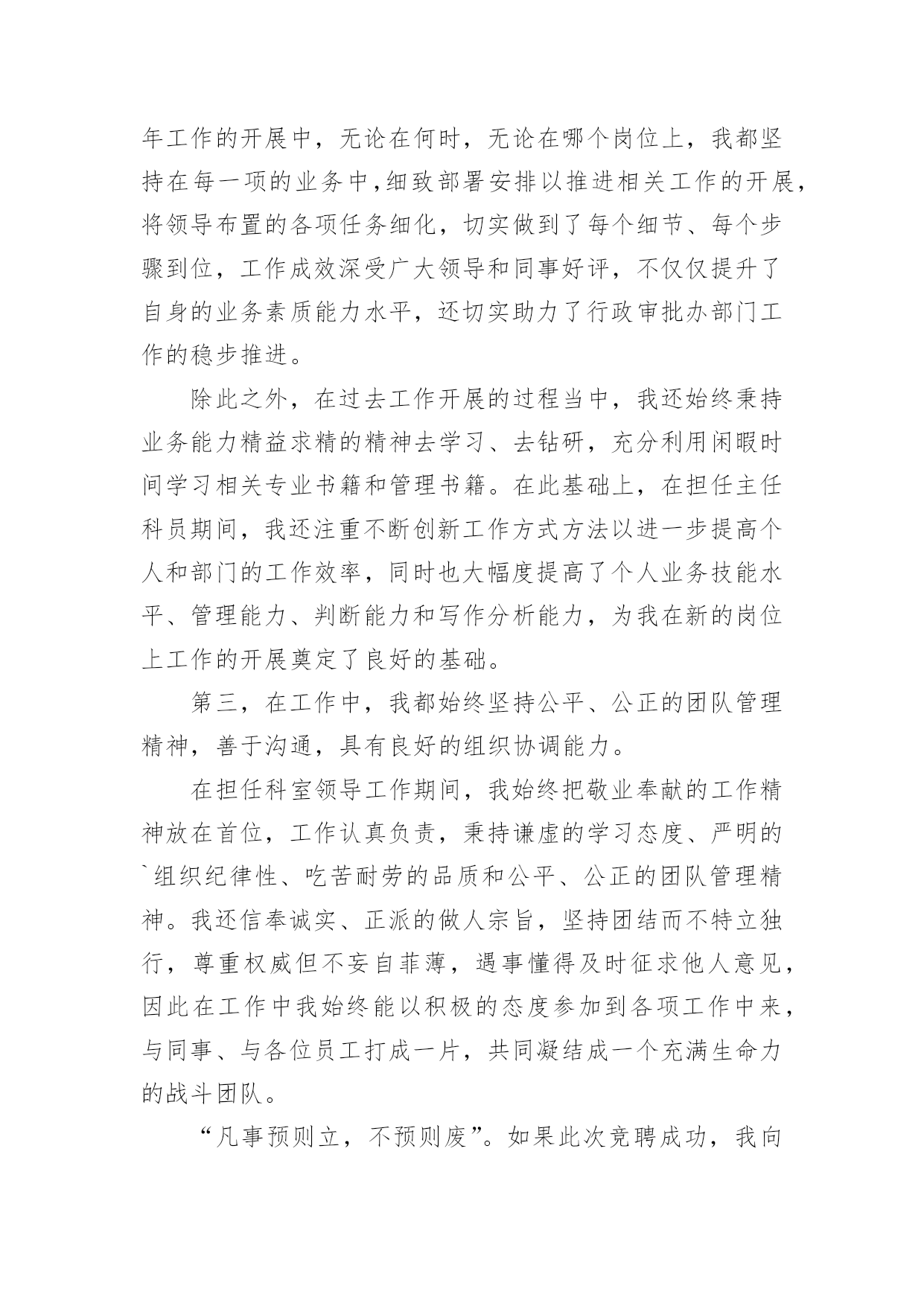 年工作的开展中，无论在何时，无论在哪个岗位上，我都坚持在每一项的业务中，细致部署安排以推进相关工作的开展，将领导布置的各项任务细化，切实做到了每个细节、每个步骤到位，工作成效深受广大领导和同事好评，不仅仅提升了自身的业务素质能力水平，还切实助力了行政审批办部门工作的稳步推进。

除此之外，在过去工作开展的过程当中，我还始终秉持业务能力精益求精的精神去学习、去钻研，充分利用闲暇时间学习相关专业书籍和管理书籍。在此基础上，在担任主任科员期间，我还注重不断创新工作方式方法以进一步提高个人和部门的工作效率，同时也大幅度提高了个人业务技能水平、管理能力、判断能力和写作分析能力，为我在新的岗位上工作的开展奠定了良好的基础。

第三，在工作中，我都始终坚持公平、公正的团队管理精神，善于沟通，具有良好的组织协调能力。

在担任科室领导工作期间，我始终把敬业奉献的工作精神放在首位，工作认真负责，秉持谦虚的学习态度、严明的`组织纪律性、吃苦耐劳的品质和公平、公正的团队管理精神。我还信奉诚实、正派的做人宗旨，坚持团结而不特立独行，尊重权威但不妄自菲薄，遇事懂得及时征求他人意见，因此在工作中我始终能以积极的态度参加到各项工作中来，与同事、与各位员工打成一片，共同凝结成一个充满生命力的战斗团队。

“凡事预则立，不预则废”。如果此次竞聘成功，我向